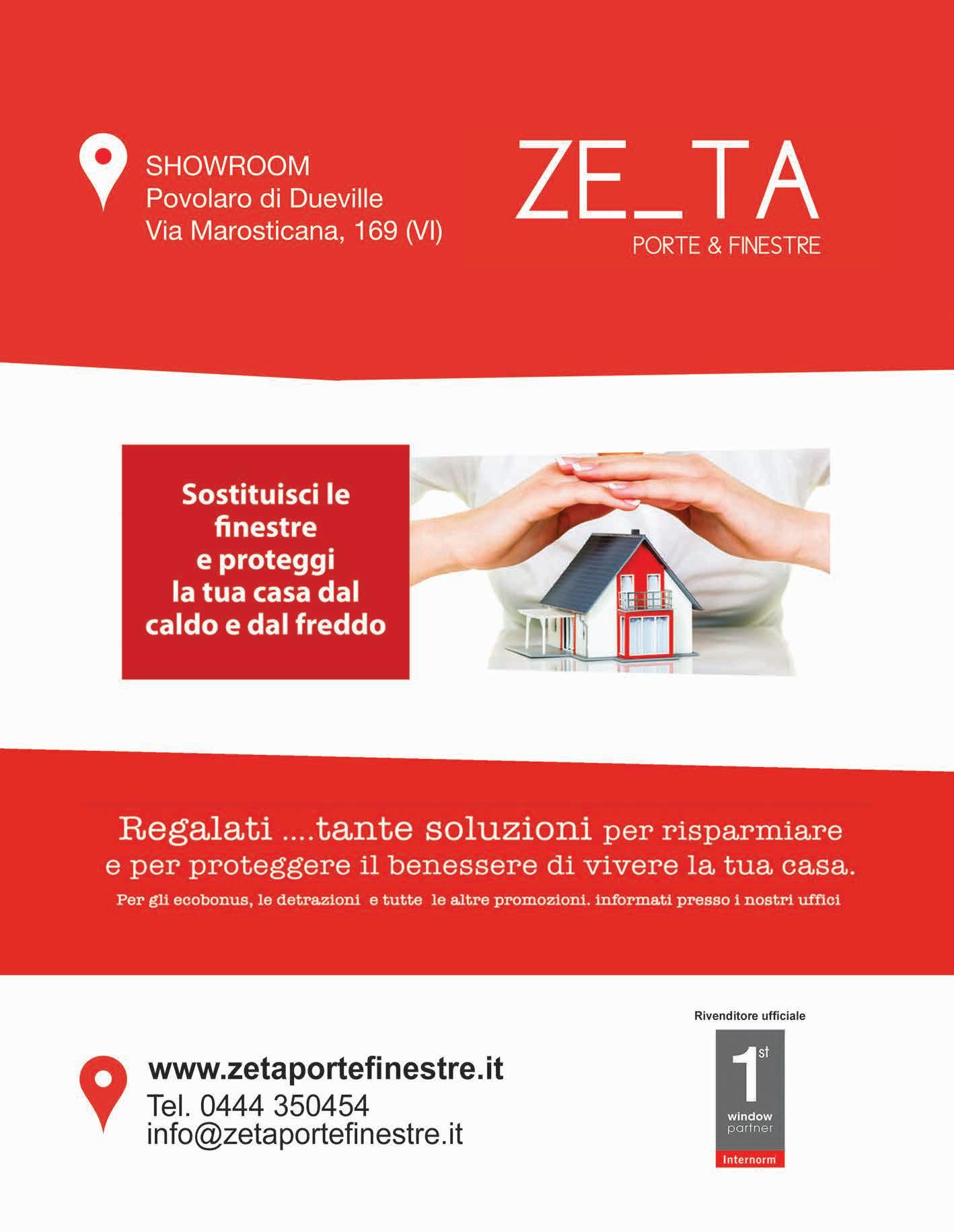 SHOWROOM
Povolaro di Dueville
Via Marosticana, 169 (VI)

ZE_TA
PORTE & FINESTRE

Sostituisci le finestre e proteggi la tua casa dal caldo e dal freddo

Regalati ....tante soluzioni per risparmiare e per proteggere il benessere di vivere la tua casa.

Per gli ecobonus, le detrazioni e tutte le altre promozioni. informati presso i nostri uffici

www.zetaportefinestre.it
Tel. 0444 350454
info@zetaportefinestre.it

Rivenditore ufficiale

1st
window
partner
Internorm